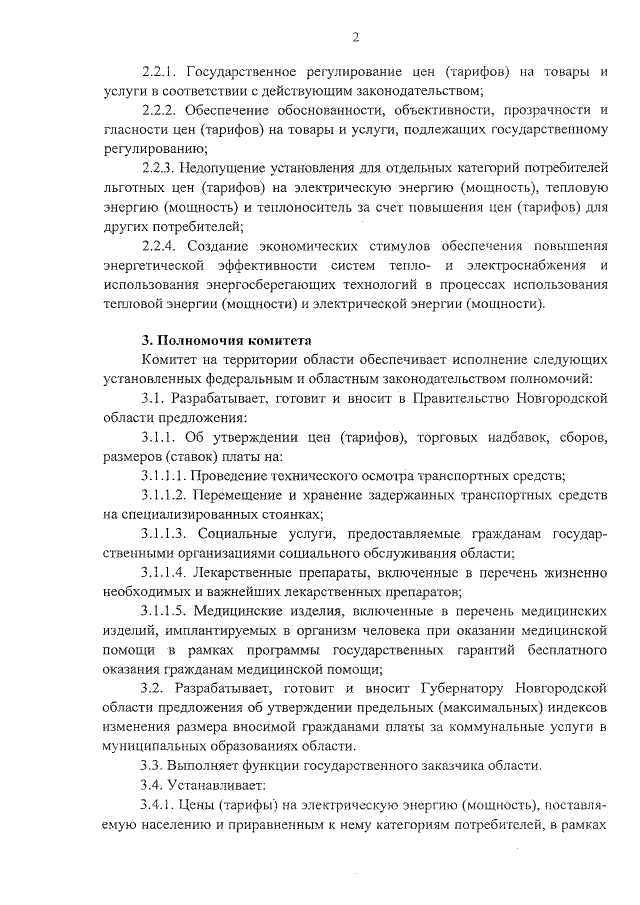 2

2.2.1. Государственное регулирование цен (тарифов) на товары и услуги в соответствии с действующим законодательством;

2.2.2. Обеспечение обоснованности, объективности, прозрачности и гласности цен (тарифов) на товары и услуги, подлежащих государственному регулированию;

2.2.3. Недопущение установления для отдельных категорий потребителей льготных цен (тарифов) на электрическую энергию (мощность), тепловую энергию (мощность) и теплоноситель за счет повышения цен (тарифов) для других потребителей;

2.2.4. Создание экономических стимулов обеспечения повышения энергетической эффективности систем тепло- и электроснабжения и использования энергосберегающих технологий в процессах использования тепловой энергии (мощности) и электрической энергии (мощности).

3. Полномочия комитета

Комитет на территории области обеспечивает исполнение следующих установленных федеральным и областным законодательством полномочий:

3.1. Разрабатывает, готовит и вносит в Правительство Новгородской области предложения:

3.1.1. Об утверждении цен (тарифов), торговых надбавок, сборов, размеров (ставок) платы на:

3.1.1.1. Проведение технического осмотра транспортных средств;

3.1.1.2. Перемещение и хранение задержанных транспортных средств на специализированных стоянках;

3.1.1.3. Социальные услуги, предоставляемые гражданам государственными организациями социального обслуживания области;

3.1.1.4. Лекарственные препараты, включенные в перечень жизненно необходимых и важнейших лекарственных препаратов;

3.1.1.5. Медицинские изделия, включенные в перечень медицинских изделий, имплантируемых в организм человека при оказании медицинской помощи в рамках программы государственных гарантий бесплатного оказания гражданам медицинской помощи;

3.2. Разрабатывает, готовит и вносит Губернатору Новгородской области предложения об утверждении предельных (максимальных) индексов изменения размера вносимой гражданами платы за коммунальные услуги в муниципальных образованиях области.

3.3. Выполняет функции государственного заказчика области.

3.4. Устанавливает:

3.4.1. Цены (тарифы) на электрическую энергию (мощность), поставляемую населению и приравненным к нему категориям потребителей, в рамках